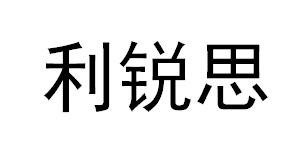 利锐思